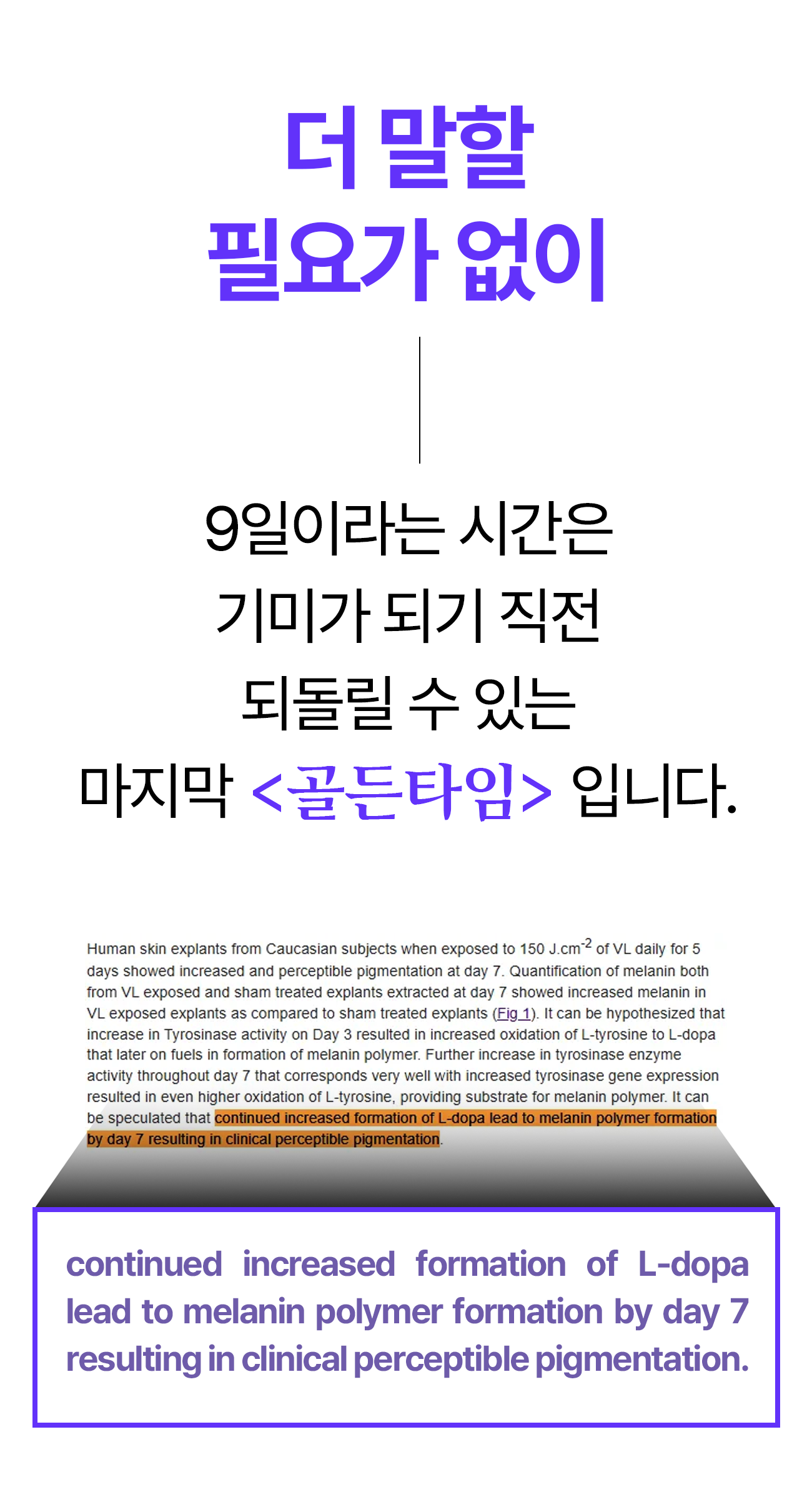 더 말할
필요가 없이

9일이라는 시간은
기미가 되기 직전
되돌릴 수 있는
마지막 <골든타임> 입니다.

Human skin explants from Caucasian subjects when exposed to 150 J.cm$^{-2}$ of VL daily for 5 days showed increased and perceptible pigmentation at day 7. Quantification of melanin both from VL exposed and sham treated explants extracted at day 7 showed increased melanin in VL exposed explants as compared to sham treated explants (Fig 1). It can be hypothesized that increase in Tyrosinase activity on Day 3 resulted in increased oxidation of L-tyrosine to L-dopa that later on fuels in formation of melanin polymer. Further increase in tyrosinase enzyme activity throughout day 7 that corresponds very well with increased tyrosinase gene expression resulted in even higher oxidation of L-tyrosine, providing substrate for melanin polymer. It can be speculated that continued increased formation of L-dopa lead to melanin polymer formation by day 7 resulting in clinical perceptible pigmentation.

continued increased formation of L-dopa lead to melanin polymer formation by day 7 resulting in clinical perceptible pigmentation.